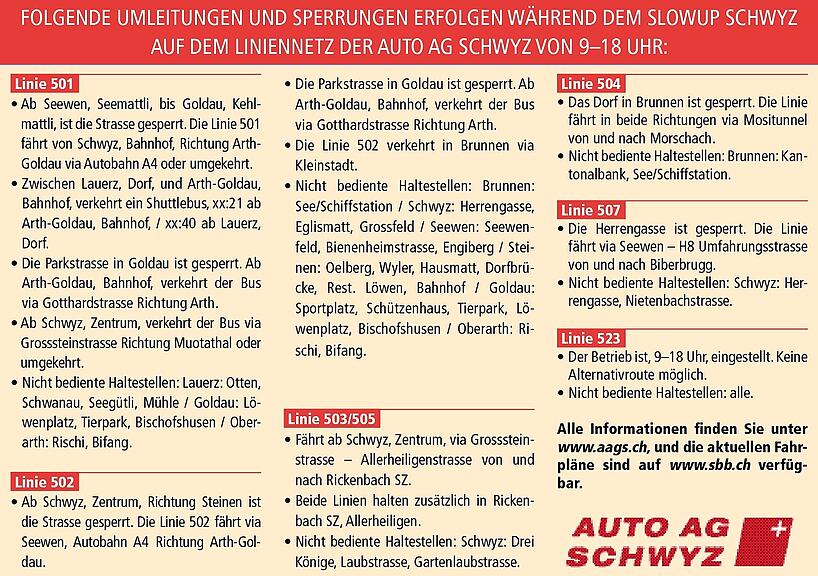 FOLGENDE UMLEITUNGEN UND SPERRUNGEN ERFOLGEN WÄHREND DEM SLOWUP SCHWYZ AUF DEM LINIENNETZ DER AUTO AG SCHWYZ VON 9–18 UHR:

Linie 501
• Ab Seewen, Seemattli, bis Goldau, Kehlmattli, ist die Strasse gesperrt. Die Linie 501 fährt von Schwyz, Bahnhof, Richtung Arth-Goldau via Autobahn A4 oder umgekehrt.
• Zwischen Lauerz, Dorf, und Arth-Goldau, Bahnhof, verkehrt ein Shuttlebus, xx:21 ab Arth-Goldau, Bahnhof, / xx:40 ab Lauerz, Dorf.
• Die Parkstrasse in Goldau ist gesperrt. Ab Arth-Goldau, Bahnhof, verkehrt der Bus via Gotthardstrasse Richtung Arth.
• Ab Schwyz, Zentrum, verkehrt der Bus via Grosssteinstrasse Richtung Muotathal oder umgekehrt.
• Nicht bediente Haltestellen: Lauerz: Otten, Schwanau, Seegütli, Mühle / Goldau: Löwenplatz, Tierpark, Bischofshusen / Oberarth: Rischi, Bifang.

Linie 502
• Ab Schwyz, Zentrum, Richtung Steinen ist die Strasse gesperrt. Die Linie 502 fährt via Seewen, Autobahn A4 Richtung Arth-Goldau.
• Die Parkstrasse in Goldau ist gesperrt. Ab Arth-Goldau, Bahnhof, verkehrt der Bus via Gotthardstrasse Richtung Arth.
• Die Linie 502 verkehrt in Brunnen via Kleinstadt.
• Nicht bediente Haltestellen: Brunnen: See/Schiffstation / Schwyz: Herrengasse, Eglismatt, Grossfeld / Seewen: Seewenfeld, Bienenheimstrasse, Engiberg / Steinen: Oelberg, Wyler, Hausmatt, Dorfbrücke, Rest. Löwen, Bahnhof / Goldau: Sportplatz, Schützenhaus, Tierpark, Löwenplatz, Bischofshusen / Oberarth: Rischi, Bifang.

Linie 503/505
• Fährt ab Schwyz, Zentrum, via Grosssteinstrasse – Allerheiligenstrasse von und nach Rickenbach SZ.
• Beide Linien halten zusätzlich in Rickenbach SZ, Allerheiligen.
• Nicht bediente Haltestellen: Schwyz: Drei Könige, Laubstrasse, Gartenlaubstrasse.

Linie 504
• Das Dorf in Brunnen ist gesperrt. Die Linie fährt in beide Richtungen via Mositunnel von und nach Morschach.
• Nicht bediente Haltestellen: Brunnen: Kantonalbank, See/Schiffstation.

Linie 507
• Die Herrengasse ist gesperrt. Die Linie fährt via Seewen – H8 Umfahrungsstrasse von und nach Biberbrugg.
• Nicht bediente Haltestellen: Schwyz: Herrengasse, Nietenbachstrasse.

Linie 523
• Der Betrieb ist, 9–18 Uhr, eingestellt. Keine Alternativroute möglich.
• Nicht bediente Haltestellen: alle.

Alle Informationen finden Sie unter www.aags.ch, und die aktuellen Fahrpläne sind auf www.sbb.ch verfügbar.

AUTO AG SCHWYZ